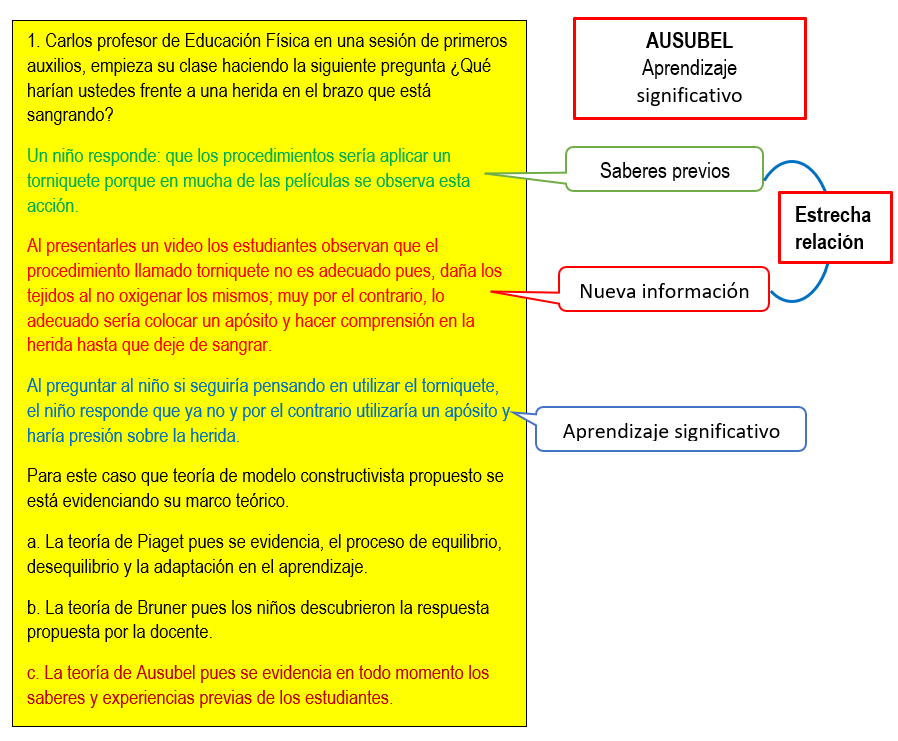 1. Carlos profesor de Educación Física en una sesión de primeros auxilios, empieza su clase haciendo la siguiente pregunta ¿Qué harían ustedes frente a una herida en el brazo que está sangrando?

Un niño responde: que los procedimientos sería aplicar un torniquete porque en mucha de las películas se observa esta acción.

Al presentarles un video los estudiantes observan que el procedimiento llamado torniquete no es adecuado pues, daña los tejidos al no oxigenar los mismos; muy por el contrario, lo adecuado sería colocar un apósito y hacer comprensión en la herida hasta que deje de sangrar.

Al preguntar al niño si seguiría pensando en utilizar el torniquete, el niño responde que ya no y por el contrario utilizaría un apósito y haría presión sobre la herida.

Para este caso que teoría de modelo constructivista propuesto se está evidenciando su marco teórico.

a. La teoría de Piaget pues se evidencia, el proceso de equilibrio, desequilibrio y la adaptación en el aprendizaje.

b. La teoría de Bruner pues los niños descubrieron la respuesta propuesta por la docente.

c. La teoría de Ausubel pues se evidencia en todo momento los saberes y experiencias previas de los estudiantes.

AUSUBEL
Aprendizaje significativo

Saberes previos

Estrecha relación

Nueva información

Aprendizaje significativo